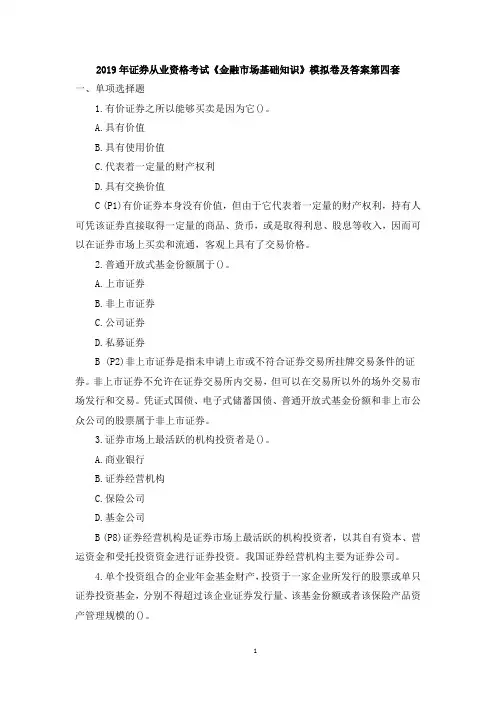 2019年证券从业资格考试《金融市场基础知识》模拟卷及答案第四套

一、单项选择题

1.有价证券之所以能够买卖是因为它()。

A.具有价值

B.具有使用价值

C.代表着一定量的财产权利

D.具有交换价值

C (P1)有价证券本身没有价值，但由于它代表着一定量的财产权利，持有人可凭该证券直接取得一定量的商品、货币，或是取得利息、股息等收入，因而可以在证券市场上买卖和流通，客观上具有了交易价格。

2.普通开放式基金份额属于()。

A.上市证券

B.非上市证券

C.公司证券

D.私募证券

B (P2)非上市证券是指未申请上市或不符合证券交易所挂牌交易条件的证券。非上市证券不允许在证券交易所内交易，但可以在交易所以外的场外交易市场发行和交易。凭证式国债、电子式储蓄国债、普通开放式基金份额和非上市公众公司的股票属于非上市证券。

3.证券市场上最活跃的机构投资者是()。

A.商业银行

B.证券经营机构

C.保险公司

D.基金公司

B (P8)证券经营机构是证券市场上最活跃的机构投资者，以其自有资本、营运资金和受托投资资金进行证券投资。我国证券经营机构主要为证券公司。

4.单个投资组合的企业年金基金财产，投资于一家企业所发行的股票或单只证券投资基金，分别不得超过该企业证券发行量、该基金份额或者该保险产品资产管理规模的()。

1